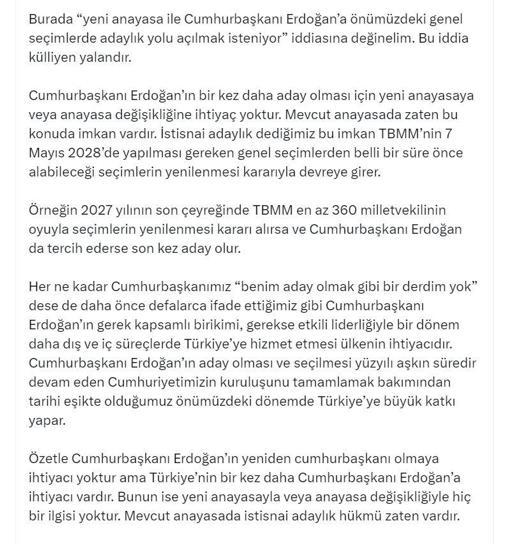 Burada “yeni anayasa ile Cumhurbaşkanı Erdoğan’a önümüzdeki genel seçimlerde adaylık yolu açılmak isteniyor” iddiasına değinelim. Bu iddia külliyen yalandır.

Cumhurbaşkanı Erdoğan’ın bir kez daha aday olması için yeni anayasaya veya anayasa değişikliğine ihtiyaç yoktur. Mevcut anayasada zaten bu konuda imkan vardır. İstisnai adaylık dediğimiz bu imkan TBMM’nin 7 Mayıs 2028’de yapılması gereken genel seçimlerden belli bir süre önce alabileceği seçimlerin yenilenmesi kararıyla devreye girer.

Örneğin 2027 yılının son çeyreğinde TBMM en az 360 milletvekilinin oyuyla seçimlerin yenilenmesi kararı alırsa ve Cumhurbaşkanı Erdoğan da tercih ederse son kez aday olur.

Her ne kadar Cumhurbaşkanımız “benim aday olmak gibi bir derdim yok” dese de daha önce defalarca ifade ettiğimiz gibi Cumhurbaşkanı Erdoğan’ın gerek kapsamlı birikimi, gerekse etkili liderliğiyle bir dönem daha dış ve iç süreçlerde Türkiye’ye hizmet etmesi ülkenin ihtiyacıdır. Cumhurbaşkanı Erdoğan’ın aday olması ve seçilmesi yüzyılı aşkın süredir devam eden Cumhuriyetimizin kuruluşunu tamamlamak bakımından tarihi eşikte olduğumuz önümüzdeki dönemde Türkiye’ye büyük katkı yapar.

Özetle Cumhurbaşkanı Erdoğan’ın yeniden cumhurbaşkanı olmaya ihtiyacı yoktur ama Türkiye’nin bir kez daha Cumhurbaşkanı Erdoğan’a ihtiyacı vardır. Bunun ise yeni anayasayla veya anayasa değişikliğiyle hiç bir ilgisi yoktur. Mevcut anayasada istisnai adaylık hükmü zaten vardır.